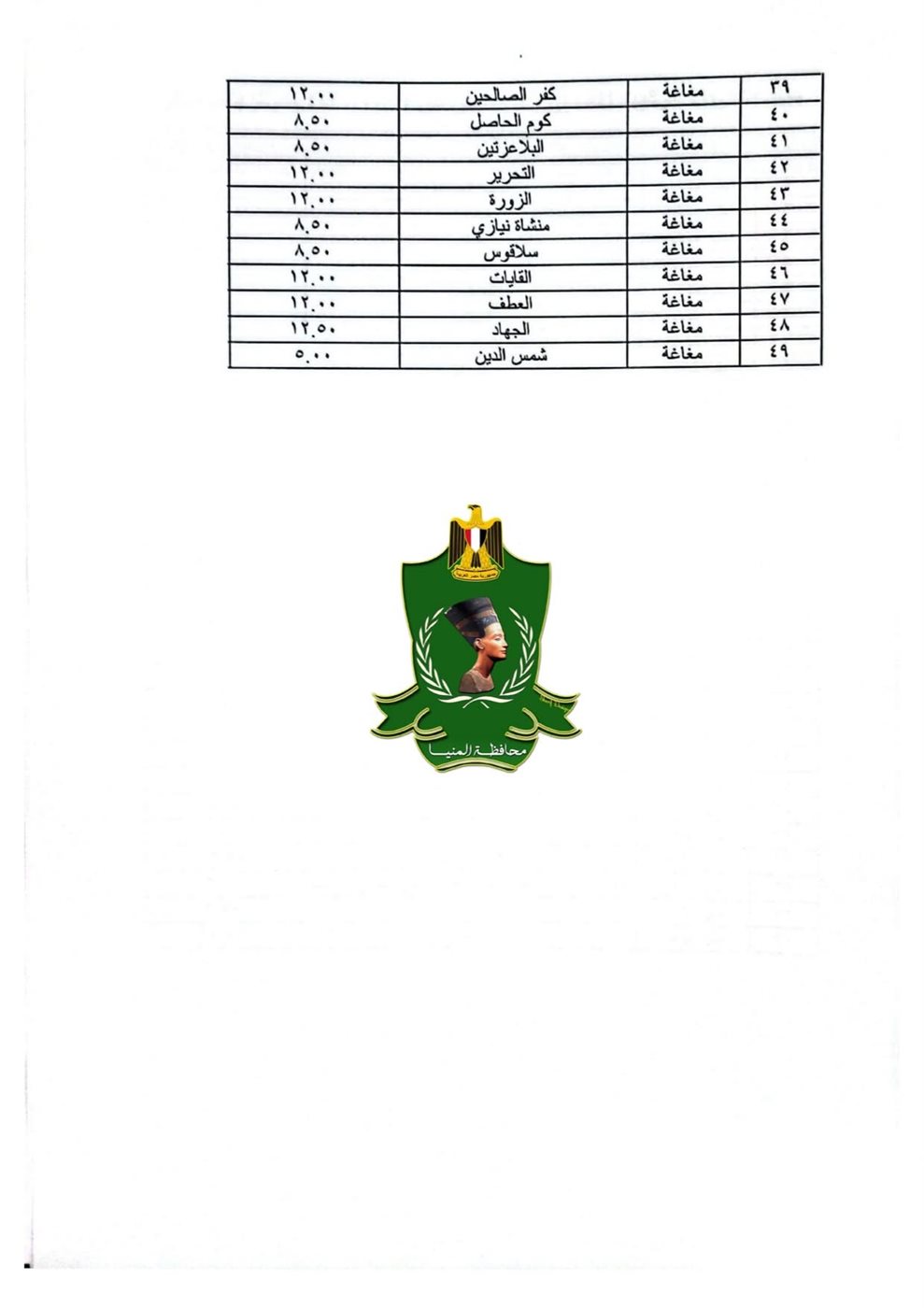 | ٣٩ | مغاغة | كفر الصالحين | ١٢.٠٠ |
|---|---|---|---|
| ٤٠ | مغاغة | كوم الحاصل | ٨.٥٠ |
| ٤١ | مغاغة | البلاعزتين | ٨.٥٠ |
| ٤٢ | مغاغة | التحرير | ١٢.٠٠ |
| ٤٣ | مغاغة | الزورة | ١٢.٠٠ |
| ٤٤ | مغاغة | منشاة نيازي | ٨.٥٠ |
| ٤٥ | مغاغة | سلاقوس | ٨.٥٠ |
| ٤٦ | مغاغة | القايات | ١٢.٠٠ |
| ٤٧ | مغاغة | العطف | ١٢.٠٠ |
| ٤٨ | مغاغة | الجهاد | ١٢.٥٠ |
| ٤٩ | مغاغة | شمس الدين | ٥.٠٠ |

محافظة المنيا